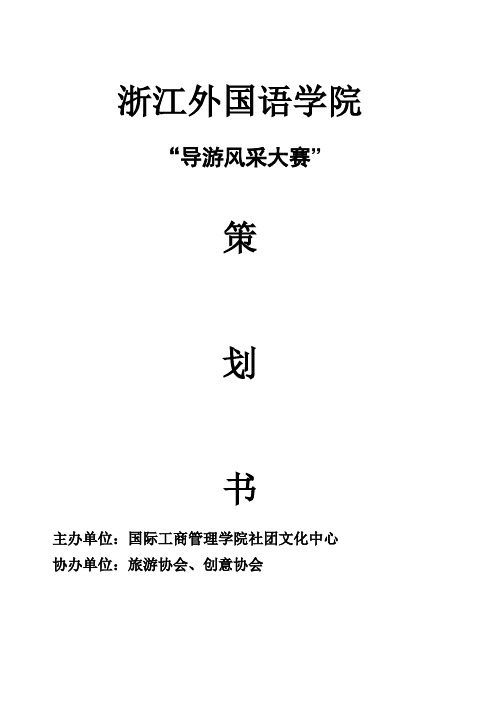 浙江外国语学院

“导游风采大赛”

策

划

书

主办单位：国际工商管理学院社团文化中心

协办单位：旅游协会、创意协会